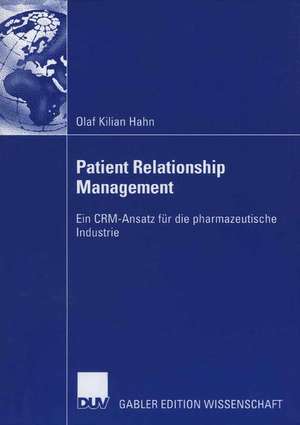 Olaf Kilian Hahn

Patient Relationship Management

Ein CRM-Ansatz für die pharmazeutische Industrie

DUV GABLER EDITION WISSENSCHAFT